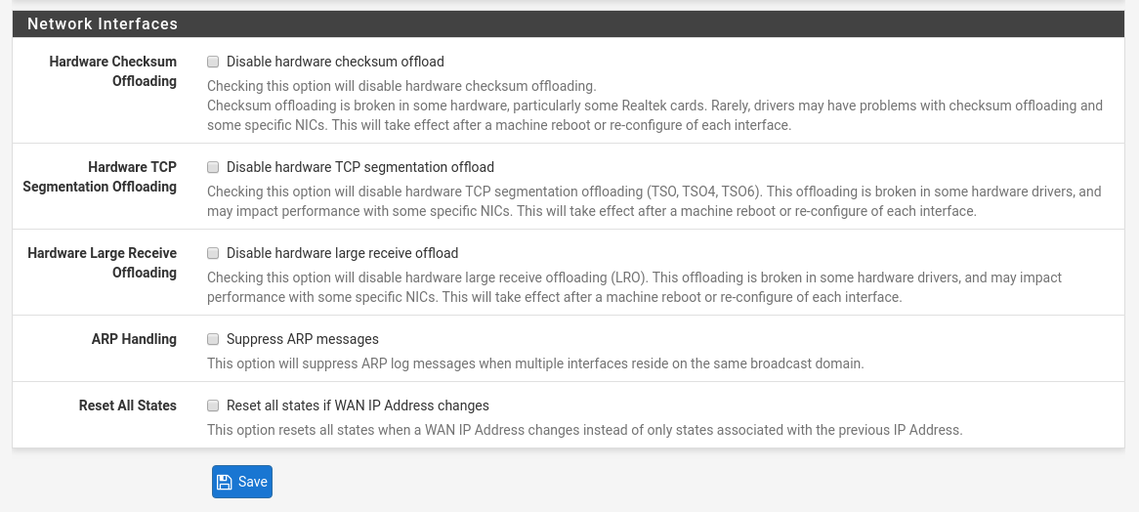 Network Interfaces

Hardware Checksum Offloading

Disable hardware checksum offload

Checking this option will disable hardware checksum offloading.
Checksum offloading is broken in some hardware, particularly some Realtek cards. Rarely, drivers may have problems with checksum offloading and some specific NICs. This will take effect after a machine reboot or re-configure of each interface.

Hardware TCP Segmentation Offloading

Disable hardware TCP segmentation offload

Checking this option will disable hardware TCP segmentation offloading (TSO, TSO4, TSO6). This offloading is broken in some hardware drivers, and may impact performance with some specific NICs. This will take effect after a machine reboot or re-configure of each interface.

Hardware Large Receive Offloading

Disable hardware large receive offload

Checking this option will disable hardware large receive offloading (LRO). This offloading is broken in some hardware drivers, and may impact performance with some specific NICs. This will take effect after a machine reboot or re-configure of each interface.

ARP Handling

Suppress ARP messages

This option will suppress ARP log messages when multiple interfaces reside on the same broadcast domain.

Reset All States

Reset all states if WAN IP Address changes

This option resets all states when a WAN IP Address changes instead of only states associated with the previous IP Address.

Save